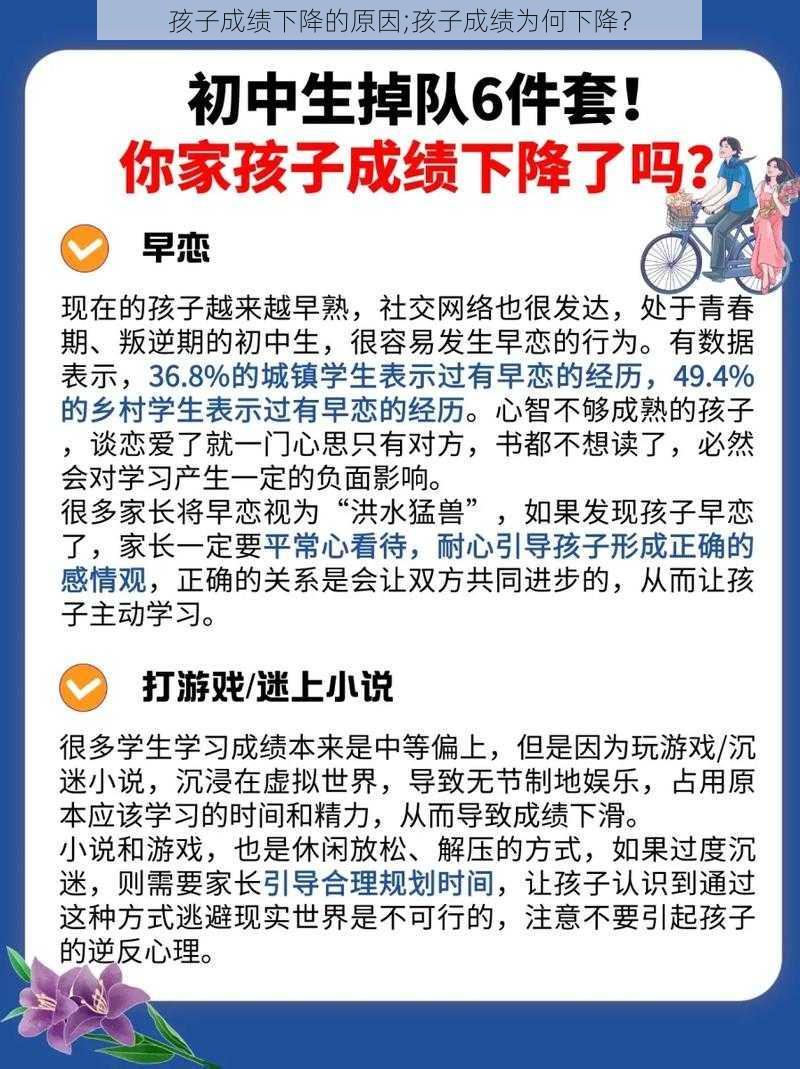 孩子成绩下降的原因;孩子成绩为何下降?

初中生掉队6件套!
你家孩子成绩下降了吗?

早恋

现在的孩子越来越早熟，社交网络也很发达，处于青春期、叛逆期的初中生，很容易发生早恋的行为。有数据表示，36.8%的城镇学生表示过有早恋的经历，49.4%的乡村学生表示过有早恋的经历。心智不够成熟的孩子，谈恋爱了就一门心思只有对方，书都不想读了，必然会对学习产生一定的负面影响。
很多家长将早恋视为“洪水猛兽”，如果发现孩子早恋了，家长一定要平常心看待，耐心引导孩子形成正确的感情观，正确的关系是会让双方共同进步的，从而让孩子主动学习。

打游戏/迷上小说

很多学生学习成绩本来是中等偏上，但是因为玩游戏/沉迷小说，沉浸在虚拟世界，导致无节制地娱乐，占用原本应该学习的时间和精力，从而导致成绩下滑。
小说和游戏，也是休闲放松、解压的方式，如果过度沉迷，则需要家长引导合理规划时间，让孩子认识到通过这种方式逃避现实世界是不可行的，注意不要引起孩子的逆反心理。